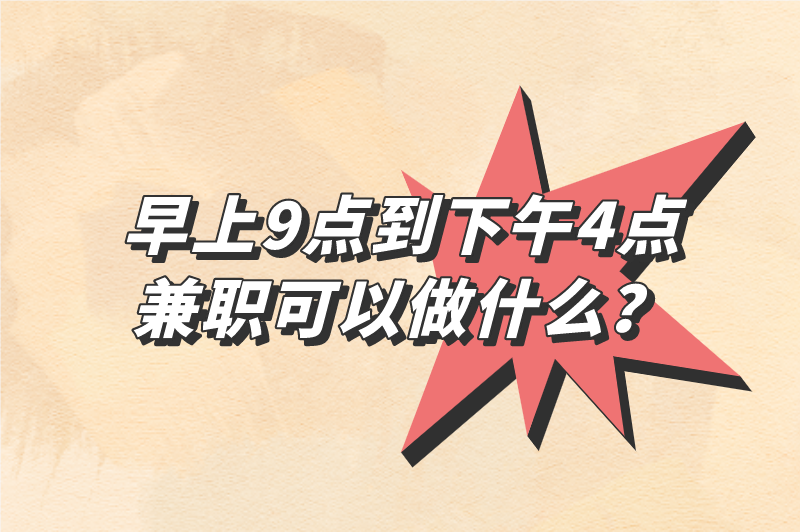 早上9点到下午4点
兼职可以做什么？